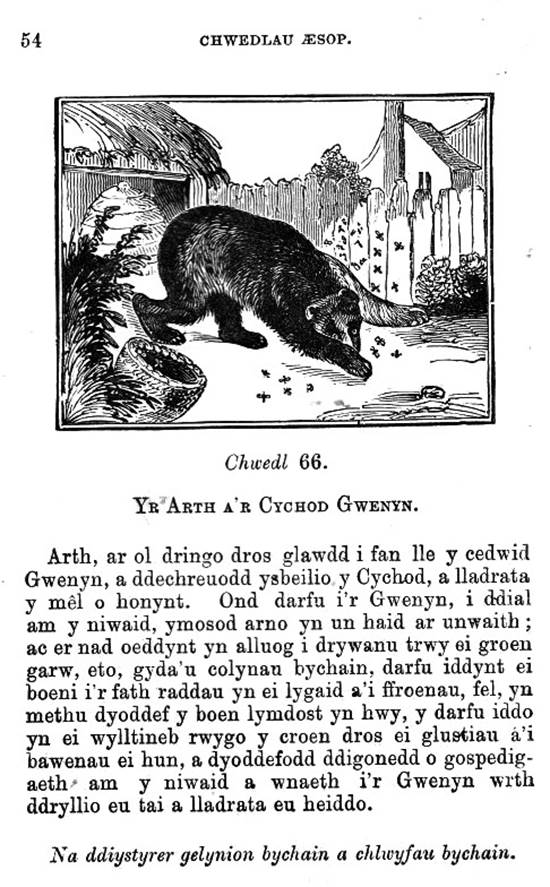 54 CHWEDLAU ÆSOP.

Chwedl 66.

YR ARTH A'R CYCHOD GWENYN.

Arth, ar ol dringo dros glawdd i fan lle y cedwid Gwenyn, a ddechreuodd ysbeilio y Cychod, a lladrata y mêl o honynt. Ond darfu i'r Gwenyn, i ddial am y niwaid, ymosod arno yn un haid ar unwaith; ac er nad oeddynt yn alluog i drywanu trwy ei groen garw, eto, gyda'u colynau bychain, darfu iddynt ei boeni i'r fath raddau yn ei lygaid a'i ffroenau, fel, yn methu dyoddef y boen lymdost yn hwy, y darfu iddo yn ei wylltineb rwygo y croen dros ei glustiau a'i bawenau ei hun, a dyoddefodd ddigonedd o gospedigaeth am y niwaid a wnaeth i'r Gwenyn wrth ddryllio eu tai a lladrata eu heiddo.

Na ddiystyrer gelynion bychain a chlwyfau bychain.